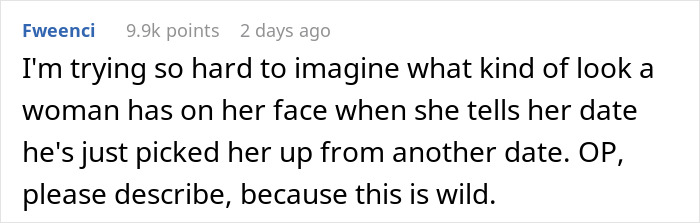 Fweenci 9.9k points 2 days ago

I'm trying so hard to imagine what kind of look a woman has on her face when she tells her date he's just picked her up from another date. OP, please describe, because this is wild.